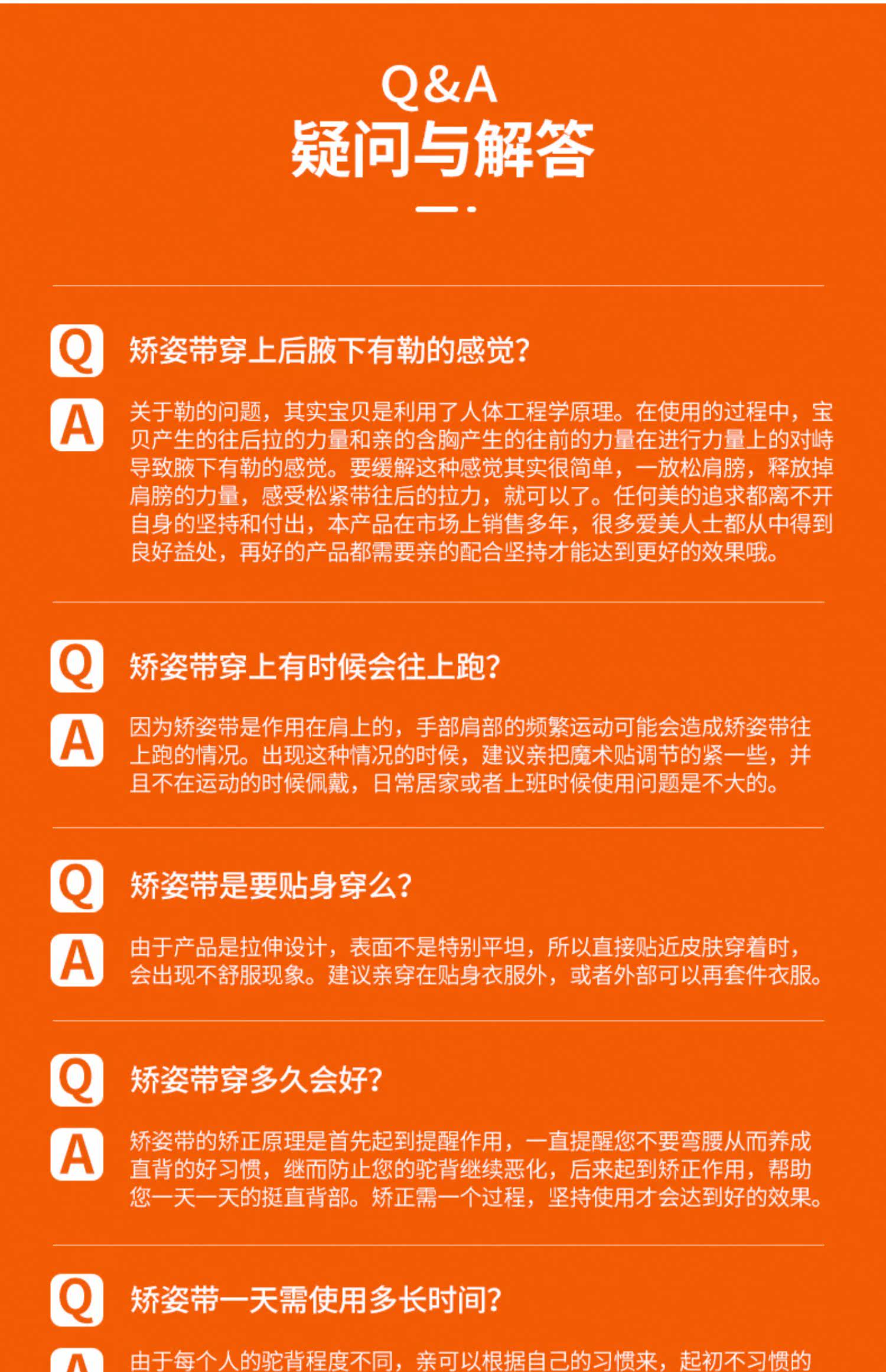 Q&A
疑问与解答

Q 矫姿带穿上后腋下有勒的感觉?

A 关于勒的问题，其实宝贝是利用了人体工程学原理。在使用的过程中，宝贝产生的往后拉的力量和亲的含胸产生的往前的力量在进行力量上的对峙导致腋下有勒的感觉。要缓解这种感觉其实很简单，一放松肩膀，释放掉肩膀的力量，感受松紧带往后的拉力，就可以了。任何美的追求都离不开自身的坚持和付出，本产品在市场上销售多年，很多爱美人士都从中得到良好益处，再好的产品都需要亲的配合坚持才能达到更好的效果哦。

Q 矫姿带穿上有时候会往上跑?

A 因为矫姿带是作用在肩上的，手部肩部的频繁运动可能会造成矫姿带往上跑的情况。出现这种情况的时候，建议亲把魔术贴调节的紧一些，并且不在运动的时候佩戴，日常居家或者上班时候使用问题是不大的。

Q 矫姿带是要贴身穿么?

A 由于产品是拉伸设计，表面不是特别平坦，所以直接贴近皮肤穿着时，会出现不舒服现象。建议亲穿在贴身衣服外，或者外部可以再套件衣服。

Q 矫姿带穿多久会好?

A 矫姿带的矫正原理是首先起到提醒作用，一直提醒您不要弯腰从而养成直背的好习惯，继而防止您的驼背继续恶化，后来起到矫正作用，帮助您一天一天的挺直背部。矫正需一个过程，坚持使用才会达到好的效果。

Q 矫姿带一天需使用多长时间?

A 由于每个人的驼背程度不同，亲可以根据自己的习惯来，起初不习惯的